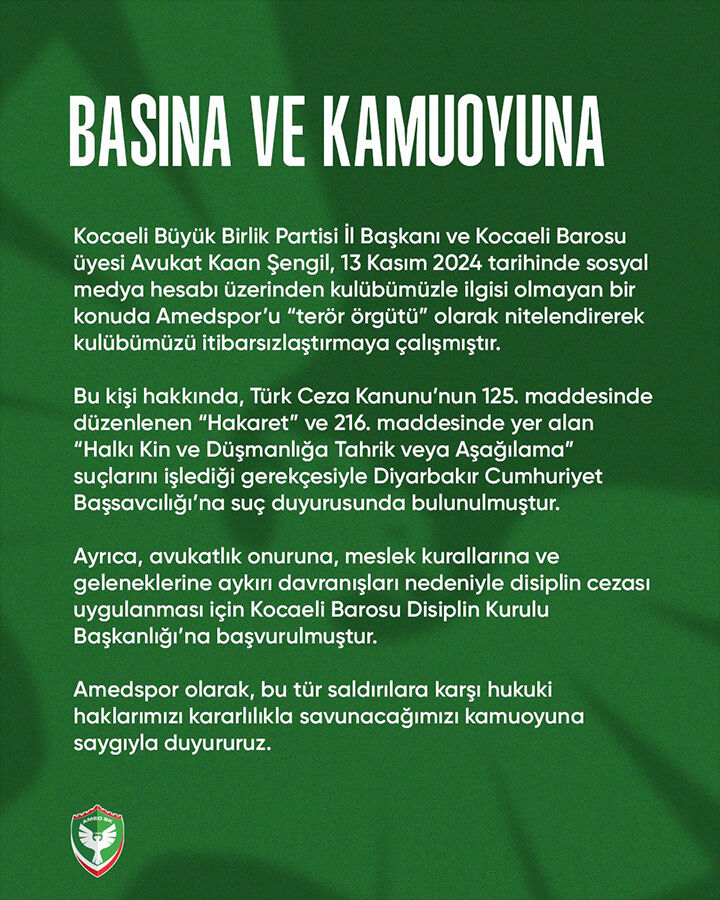 BASINA VE KAMUOYUNA

Kocaeli Büyük Birlik Partisi İl Başkanı ve Kocaeli Barosu üyesi Avukat Kaan Şengil, 13 Kasım 2024 tarihinde sosyal medya hesabı üzerinden kulübümüzle ilgisi olmayan bir konuda Amedspor'u "terör örgütü" olarak nitelendirerek kulübümüzü itibarsızlaştırmaya çalışmıştır.

Bu kişi hakkında, Türk Ceza Kanunu'nun 125. maddesinde düzenlenen "Hakaret" ve 216. maddesinde yer alan "Halkı Kin ve Düşmanlığa Tahrik veya Aşağılama" suçlarını işlediği gerekçesiyle Diyarbakır Cumhuriyet Başsavcılığı'na suç duyurusunda bulunulmuştur.

Ayrıca, avukatlık onuruna, meslek kurallarına ve geleneklerine aykırı davranışları nedeniyle disiplin cezası uygulanması için Kocaeli Barosu Disiplin Kurulu Başkanlığı'na başvurulmuştur.

Amedspor olarak, bu tür saldırılara karşı hukuki haklarımızı kararlılıkla savunacağımızı kamuoyuna saygıyla duyururuz.

AMED SK